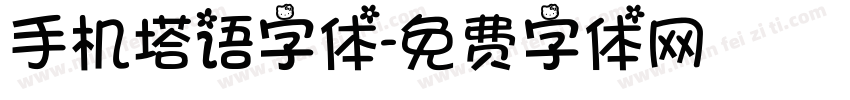 手机塔语字体-免费字体网